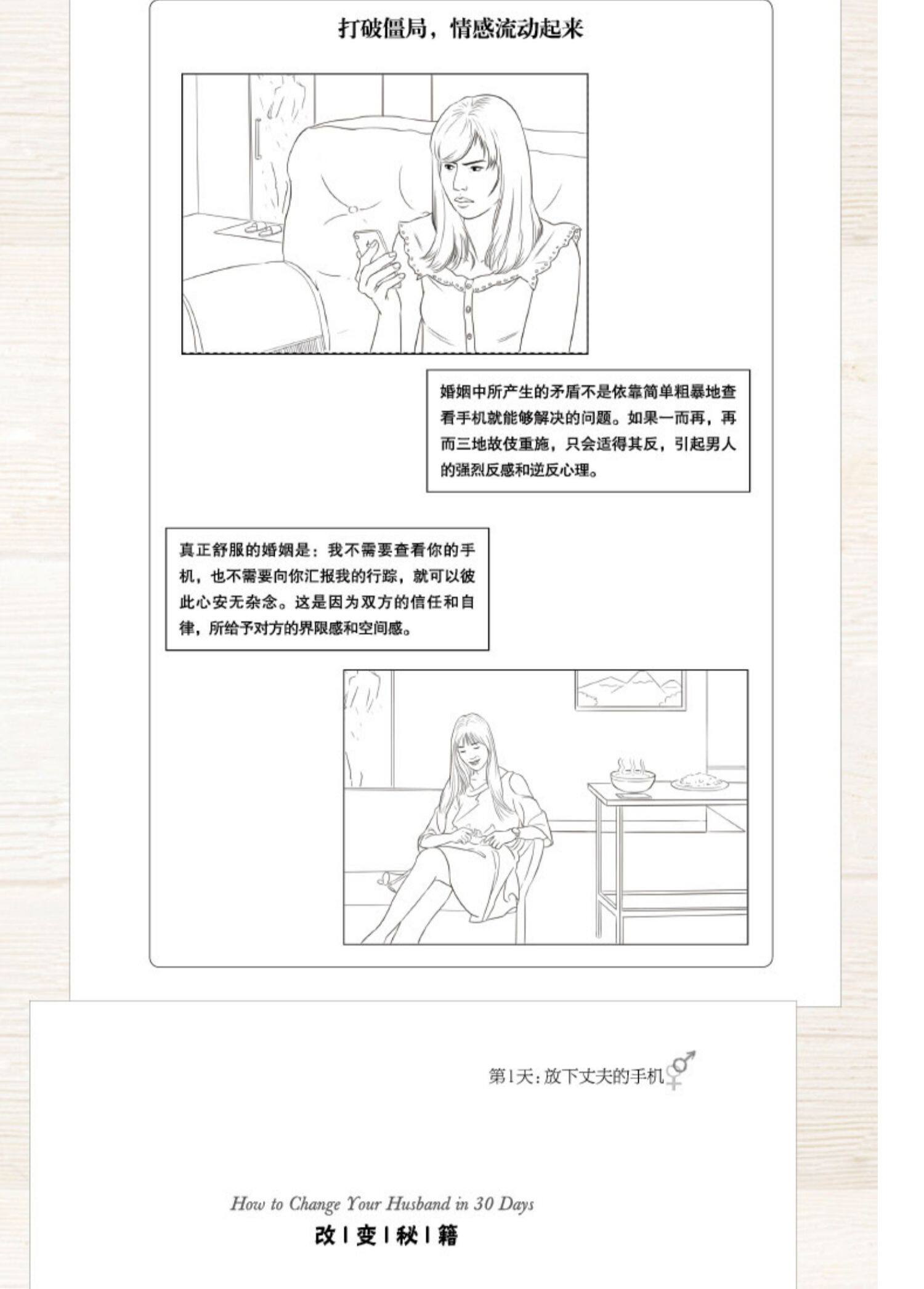 打破僵局，情感流动起来

婚姻中所产生的矛盾不是依靠简单粗暴地查看手机就能够解决的问题。如果一而再，再而三地故伎重施，只会适得其反，引起男人的强烈反感和逆反心理。

真正舒服的婚姻是：我不需要查看你的手机，也不需要向你汇报我的行踪，就可以彼此心安无杂念。这是因为双方的信任和自律，所给予对方的界限感和空间感。

第1天：放下丈夫的手机

How to Change Your Husband in 30 Days
改 | 变 | 秘 | 籍